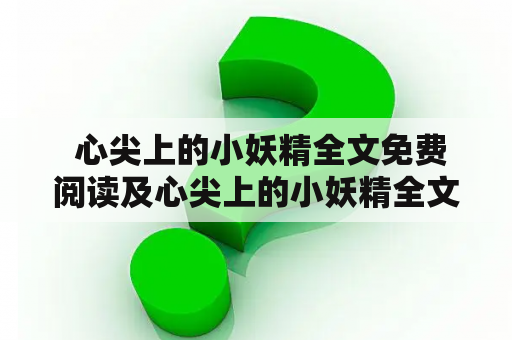 心尖上的小妖精全文免费阅读及心尖上的小妖精全文